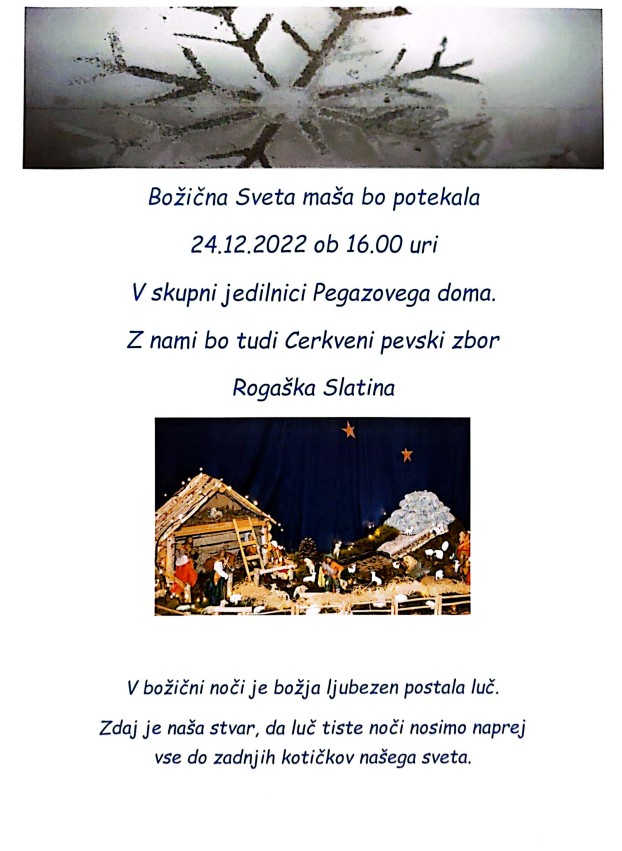 Božična Sveta maša bo potekala

24.12.2022 ob 16.00 uri

V skupni jedilnici Pegazovega doma.

Z nami bo tudi Cerkveni pevski zbor

Rogaška Slatina

V božični noči je božja ljubezen postala luč.

Zdaj je naša stvar, da luč tiste noči nosimo naprej vse do zadnjih kotičkov našega sveta.